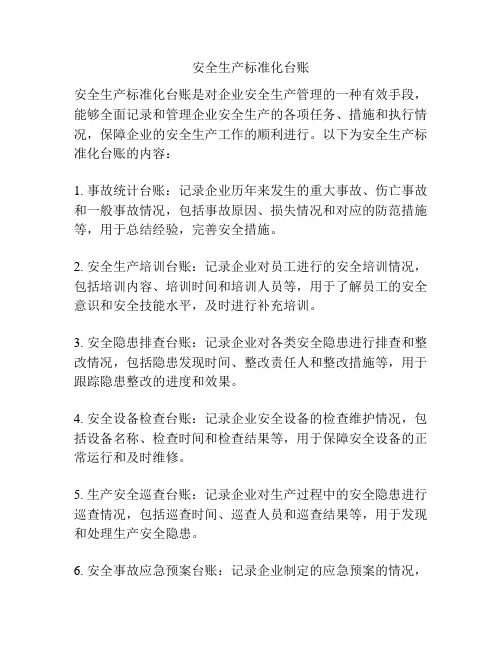 安全生产标准化台账

安全生产标准化台账是对企业安全生产管理的一种有效手段，能够全面记录和管理企业安全生产的各项任务、措施和执行情况，保障企业的安全生产工作的顺利进行。以下为安全生产标准化台账的内容：

1. 事故统计台账：记录企业历年来发生的重大事故、伤亡事故和一般事故情况，包括事故原因、损失情况和对应的防范措施等，用于总结经验，完善安全措施。

2. 安全生产培训台账：记录企业对员工进行的安全培训情况，包括培训内容、培训时间和培训人员等，用于了解员工的安全意识和安全技能水平，及时进行补充培训。

3. 安全隐患排查台账：记录企业对各类安全隐患进行排查和整改情况，包括隐患发现时间、整改责任人和整改措施等，用于跟踪隐患整改的进度和效果。

4. 安全设备检查台账：记录企业安全设备的检查维护情况，包括设备名称、检查时间和检查结果等，用于保障安全设备的正常运行和及时维修。

5. 生产安全巡查台账：记录企业对生产过程中的安全隐患进行巡查情况，包括巡查时间、巡查人员和巡查结果等，用于发现和处理生产安全隐患。

6. 安全事故应急预案台账：记录企业制定的应急预案的情况，